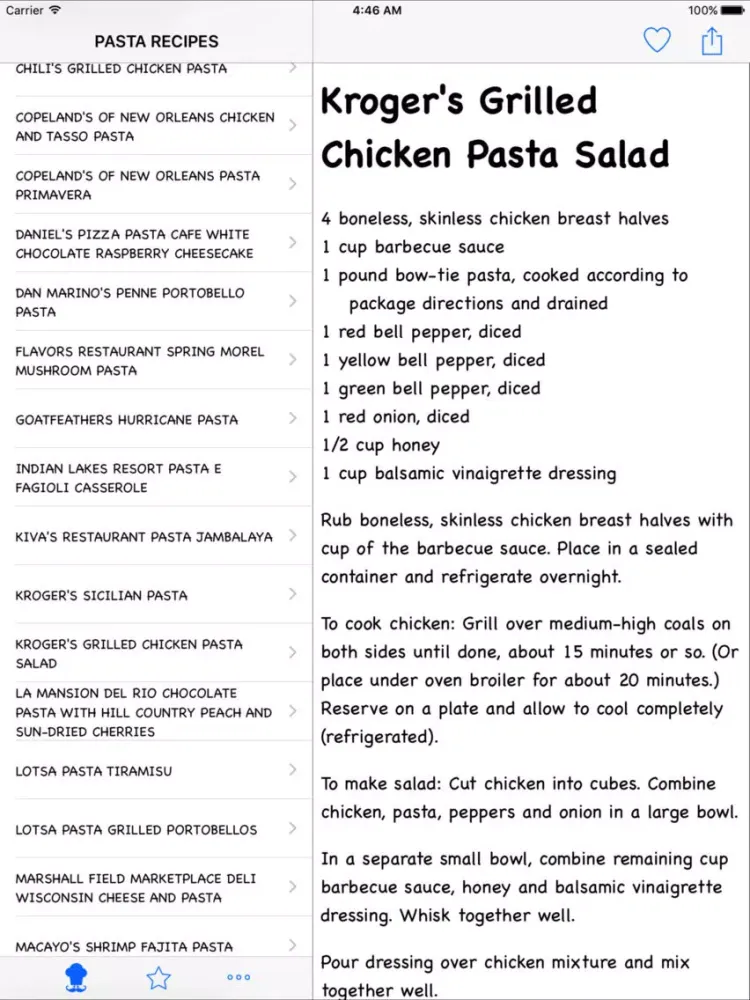 Carrier 4:46 AM 100%

PASTA RECIPES

CHILI'S GRILLED CHICKEN PASTA

COPELAND'S OF NEW ORLEANS CHICKEN AND TASSO PASTA

COPELAND'S OF NEW ORLEANS PASTA PRIMAVERA

DANIEL'S PIZZA PASTA CAFE WHITE CHOCOLATE RASPBERRY CHEESECAKE

DAN MARINO'S PENNE PORTOBELLO PASTA

FLAVORS RESTAURANT SPRING MOREL MUSHROOM PASTA

GOATFEATHERS HURRICANE PASTA

INDIAN LAKES RESORT PASTA E FAGIOLI CASSEROLE

KIVA'S RESTAURANT PASTA JAMBALAYA

KROGER'S SICILIAN PASTA

KROGER'S GRILLED CHICKEN PASTA SALAD

LA MANSION DEL RIO CHOCOLATE PASTA WITH HILL COUNTRY PEACH AND SUN-DRIED CHERRIES

LOTSA PASTA TIRAMISU

LOTSA PASTA GRILLED PORTOBELLOS

MARSHALL FIELD MARKETPLACE DELI WISCONSIN CHEESE AND PASTA

MACAYO'S SHRIMP FAJITA PASTA

Kroger's Grilled Chicken Pasta Salad

4 boneless, skinless chicken breast halves
1 cup barbecue sauce
1 pound bow-tie pasta, cooked according to package directions and drained
1 red bell pepper, diced
1 yellow bell pepper, diced
1 green bell pepper, diced
1 red onion, diced
1/2 cup honey
1 cup balsamic vinaigrette dressing

Rub boneless, skinless chicken breast halves with cup of the barbecue sauce. Place in a sealed container and refrigerate overnight.

To cook chicken: Grill over medium-high coals on both sides until done, about 15 minutes or so. (Or place under oven broiler for about 20 minutes.) Reserve on a plate and allow to cool completely (refrigerated).

To make salad: Cut chicken into cubes. Combine chicken, pasta, peppers and onion in a large bowl.

In a separate small bowl, combine remaining cup barbecue sauce, honey and balsamic vinaigrette dressing. Whisk together well.

Pour dressing over chicken mixture and mix together well.